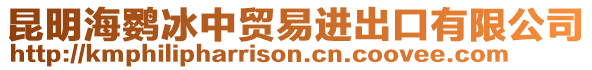 昆明海鹦冰中贸易进出口有限公司
http://kmphilipharrison.cn.coovee.com